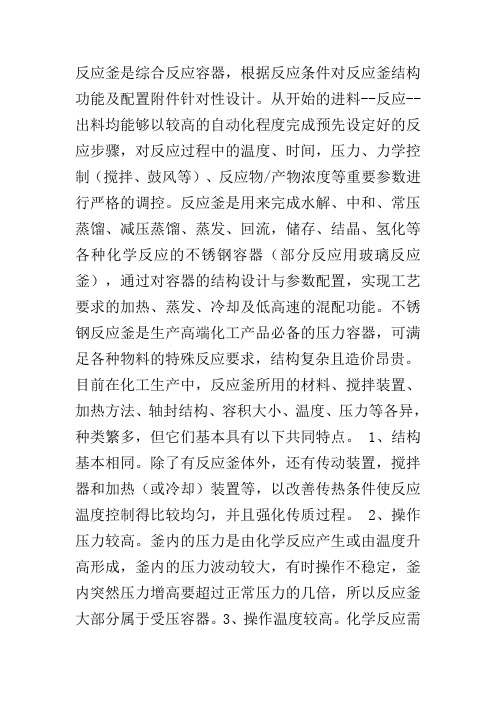 反应釜是综合反应容器，根据反应条件对反应釜结构功能及配置附件针对性设计。从开始的进料--反应--出料均能够以较高的自动化程度完成预先设定好的反应步骤，对反应过程中的温度、时间，压力、力学控制（搅拌、鼓风等）、反应物/产物浓度等重要参数进行严格的调控。反应釜是用来完成水解、中和、常压蒸馏、减压蒸馏、蒸发、回流，储存、结晶、氢化等各种化学反应的不锈钢容器（部分反应用玻璃反应釜），通过对容器的结构设计与参数配置，实现工艺要求的加热、蒸发、冷却及低高速的混配功能。不锈钢反应釜是生产高端化工产品必备的压力容器，可满足各种物料的特殊反应要求，结构复杂且造价昂贵。目前在化工生产中，反应釜所用的材料、搅拌装置、加热方法、轴封结构、容积大小、温度、压力等各异，种类繁多，但它们基本具有以下共同特点。 1、结构基本相同。除了有反应釜体外，还有传动装置，搅拌器和加热（或冷却）装置等，以改善传热条件使反应温度控制得比较均匀，并且强化传质过程。 2、操作压力较高。釜内的压力是由化学反应产生或由温度升高形成，釜内的压力波动较大，有时操作不稳定，釜内突然压力增高要超过正常压力的几倍，所以反应釜大部分属于受压容器。3、操作温度较高。化学反应需